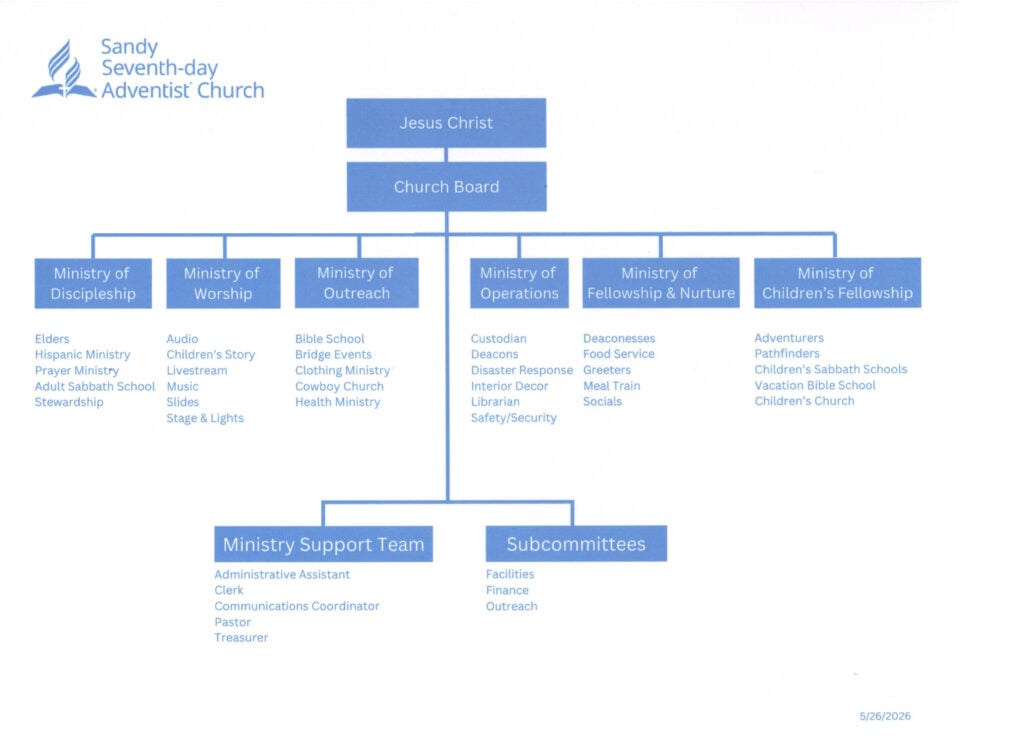 Sandy Seventh-day Adventist Church

Jesus Christ

Church Board

Ministry of Discipleship

Elders
Hispanic Ministry
Prayer Ministry
Adult Sabbath School
Stewardship

Ministry of Worship

Audio
Children's Story
Livestream
Music
Slides
Stage & Lights

Ministry of Outreach

Bible School
Bridge Events
Clothing Ministry
Cowboy Church
Health Ministry

Ministry of Operations

Custodian
Deacons
Disaster Response
Interior Decor
Librarian
Safety/Security

Ministry of Fellowship & Nurture

Deaconesses
Food Service
Greeters
Meal Train
Socials

Ministry of Children's Fellowship

Adventurers
Pathfinders
Children's Sabbath Schools
Vacation Bible School
Children's Church

Ministry Support Team

Administrative Assistant
Clerk
Communications Coordinator
Pastor
Treasurer

Subcommittees

Facilities
Finance
Outreach

5/26/2026